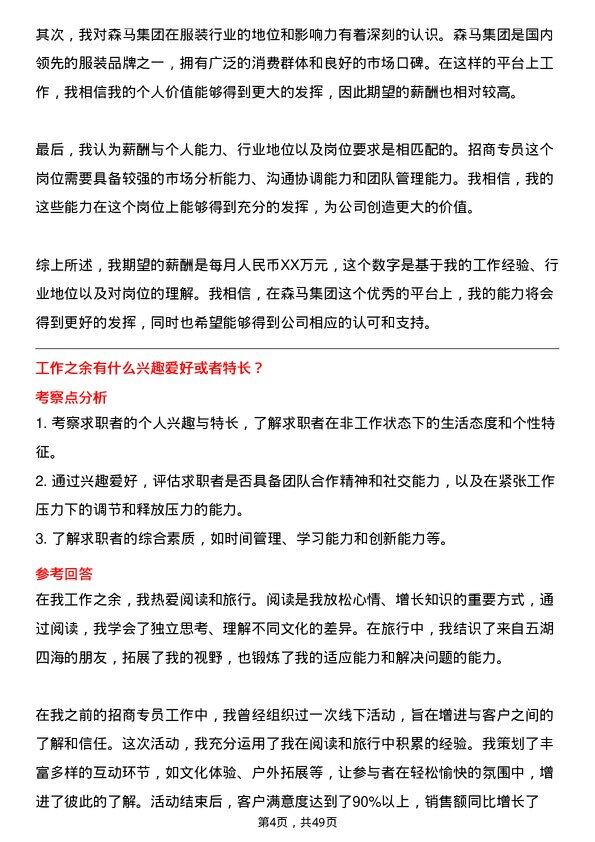 其次，我对森马集团在服装行业的地位和影响力有着深刻的认识。森马集团是国内领先的服装品牌之一，拥有广泛的消费群体和良好的市场口碑。在这样的平台上工作，我相信我的个人价值能够得到更大的发挥，因此期望的薪酬也相对较高。

最后，我认为薪酬与个人能力、行业地位以及岗位要求是相匹配的。招商专员这个岗位需要具备较强的市场分析能力、沟通协调能力和团队管理能力。我相信，我的这些能力在这个岗位上能够得到充分的发挥，为公司创造更大的价值。

综上所述，我期望的薪酬是每月人民币XX万元，这个数字是基于我的工作经验、行业地位以及对岗位的理解。我相信，在森马集团这个优秀的平台上，我的能力将会得到更好的发挥，同时也希望能够得到公司相应的认可和支持。

工作之余有什么兴趣爱好或者特长？

考察点分析

1. 考察求职者的个人兴趣与特长，了解求职者在非工作状态下的生活态度和个性特征。

2. 通过兴趣爱好，评估求职者是否具备团队合作精神和社交能力，以及在紧张工作压力下的调节和释放压力的能力。

3. 了解求职者的综合素质，如时间管理、学习能力和创新能力等。

参考回答

在我工作之余，我热爱阅读和旅行。阅读是我放松心情、增长知识的重要方式，通过阅读，我学会了独立思考、理解不同文化的差异。在旅行中，我结识了来自五湖四海的朋友，拓展了我的视野，也锻炼了我的适应能力和解决问题的能力。

在我之前的招商专员工作中，我曾经组织过一次线下活动，旨在增进与客户之间的了解和信任。这次活动，我充分运用了我在阅读和旅行中积累的经验。我策划了丰富多样的互动环节，如文化体验、户外拓展等，让参与者在轻松愉快的氛围中，增进了彼此的了解。活动结束后，客户满意度达到了90%以上，销售额同比增长了

第4页，共49页